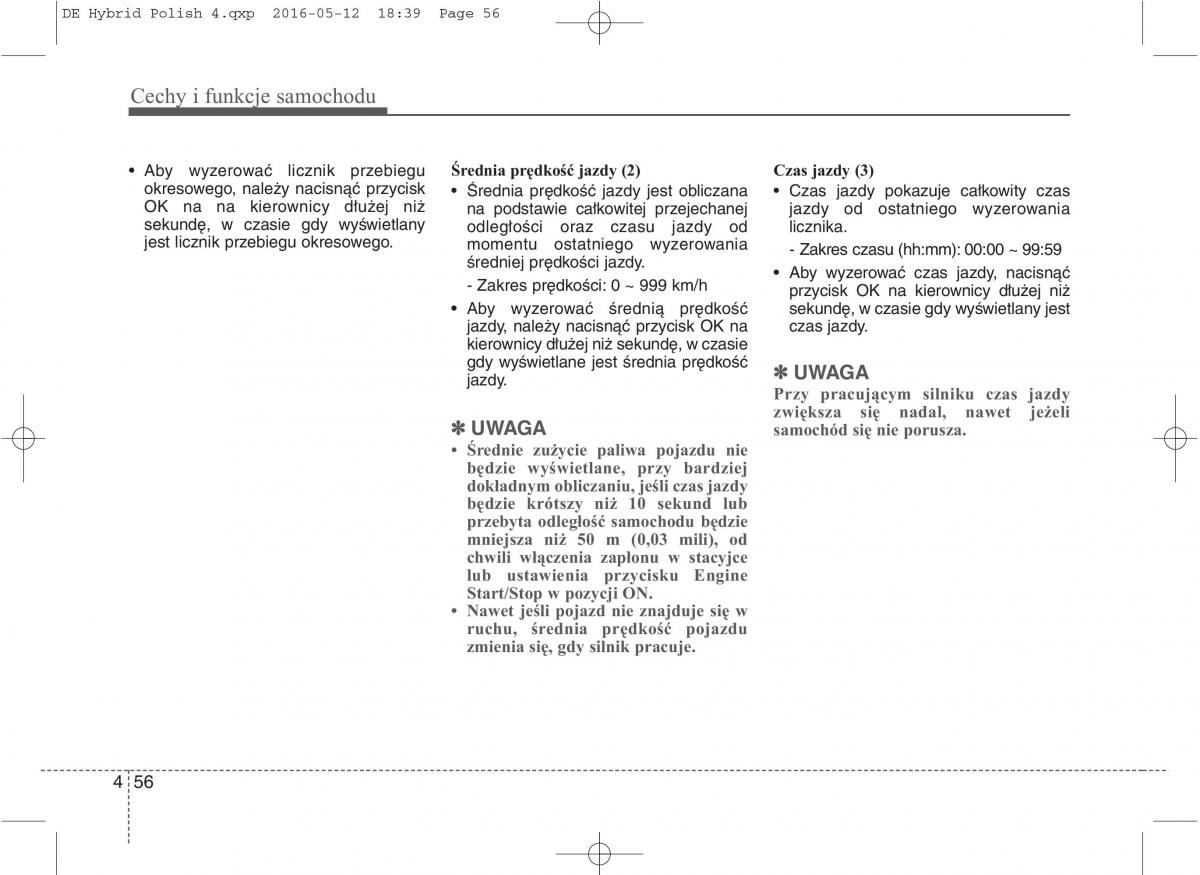 DE Hybrid Polish 4.qxp 2016-05-12 18:39 Page 56

Cechy i funkcje samochodu

• Aby wyzerować licznik przebiegu okresowego, należy nacisnąć przycisk OK na na kierownicy dłużej niż sekundę, w czasie gdy wyświetlany jest licznik przebiegu okresowego.

Średnia prędkość jazdy (2)
• Średnia prędkość jazdy jest obliczana na podstawie całkowitej przejechanej odległości oraz czasu jazdy od momentu ostatniego wyzerowania średniej prędkości jazdy.

- Zakres prędkości: 0 ~ 999 km/h

• Aby wyzerować średnią prędkość jazdy, należy nacisnąć przycisk OK na kierownicy dłużej niż sekundę, w czasie gdy wyświetlane jest średnia prędkość jazdy.

✽ UWAGA
• Średnie zużycie paliwa pojazdu nie będzie wyświetlane, przy bardziej dokładnym obliczaniu, jeśli czas jazdy będzie krótszy niż 10 sekund lub przebyta odległość samochodu będzie mniejsza niż 50 m (0,03 mili), od chwili włączenia zapłonu w stacyjce lub ustawienia przycisku Engine Start/Stop w pozycji ON.
• Nawet jeśli pojazd nie znajduje się w ruchu, średnia prędkość pojazdu zmienia się, gdy silnik pracuje.

Czas jazdy (3)
• Czas jazdy pokazuje całkowity czas jazdy od ostatniego wyzerowania licznika.

- Zakres czasu (hh:mm): 00:00 ~ 99:59

• Aby wyzerować czas jazdy, nacisnąć przycisk OK na kierownicy dłużej niż sekundę, w czasie gdy wyświetlany jest czas jazdy.

✽ UWAGA
Przy pracującym silniku czas jazdy zwiększa się nadal, nawet jeżeli samochód się nie porusza.

4 56